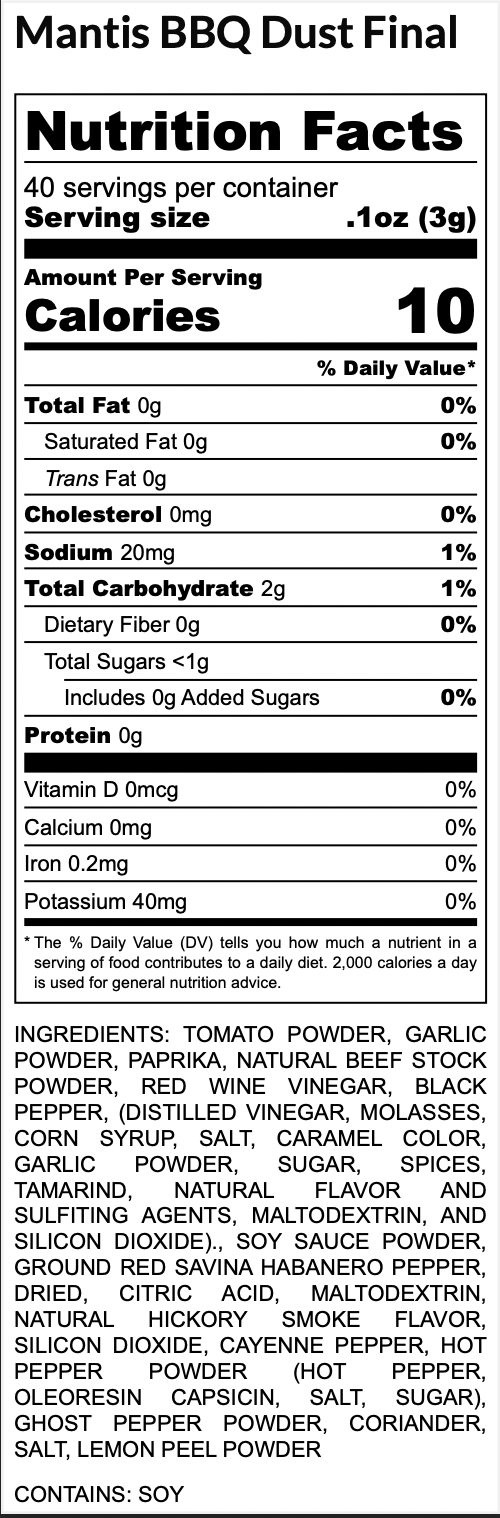 Mantis BBQ Dust Final

Nutrition Facts

40 servings per container
Serving size .1oz (3g)

Amount Per Serving
Calories 10

% Daily Value*

Total Fat 0g 0%
Saturated Fat 0g 0%
Trans Fat 0g
Cholesterol 0mg 0%
Sodium 20mg 1%
Total Carbohydrate 2g 1%
Dietary Fiber 0g 0%
Total Sugars <1g
Includes 0g Added Sugars 0%
Protein 0g

Vitamin D 0mcg 0%
Calcium 0mg 0%
Iron 0.2mg 0%
Potassium 40mg 0%

* The % Daily Value (DV) tells you how much a nutrient in a serving of food contributes to a daily diet. 2,000 calories a day is used for general nutrition advice.

INGREDIENTS: TOMATO POWDER, GARLIC POWDER, PAPRIKA, NATURAL BEEF STOCK POWDER, RED WINE VINEGAR, BLACK PEPPER, (DISTILLED VINEGAR, MOLASSES, CORN SYRUP, SALT, CARAMEL COLOR, GARLIC POWDER, SUGAR, SPICES, TAMARIND, NATURAL FLAVOR AND SULFITING AGENTS, MALTODEXTRIN, AND SILICON DIOXIDE)., SOY SAUCE POWDER, GROUND RED SAVINA HABANERO PEPPER, DRIED, CITRIC ACID, MALTODEXTRIN, NATURAL HICKORY SMOKE FLAVOR, SILICON DIOXIDE, CAYENNE PEPPER, HOT PEPPER POWDER (HOT PEPPER, OLEORESIN CAPSICIN, SALT, SUGAR), GHOST PEPPER POWDER, CORIANDER, SALT, LEMON PEEL POWDER

CONTAINS: SOY